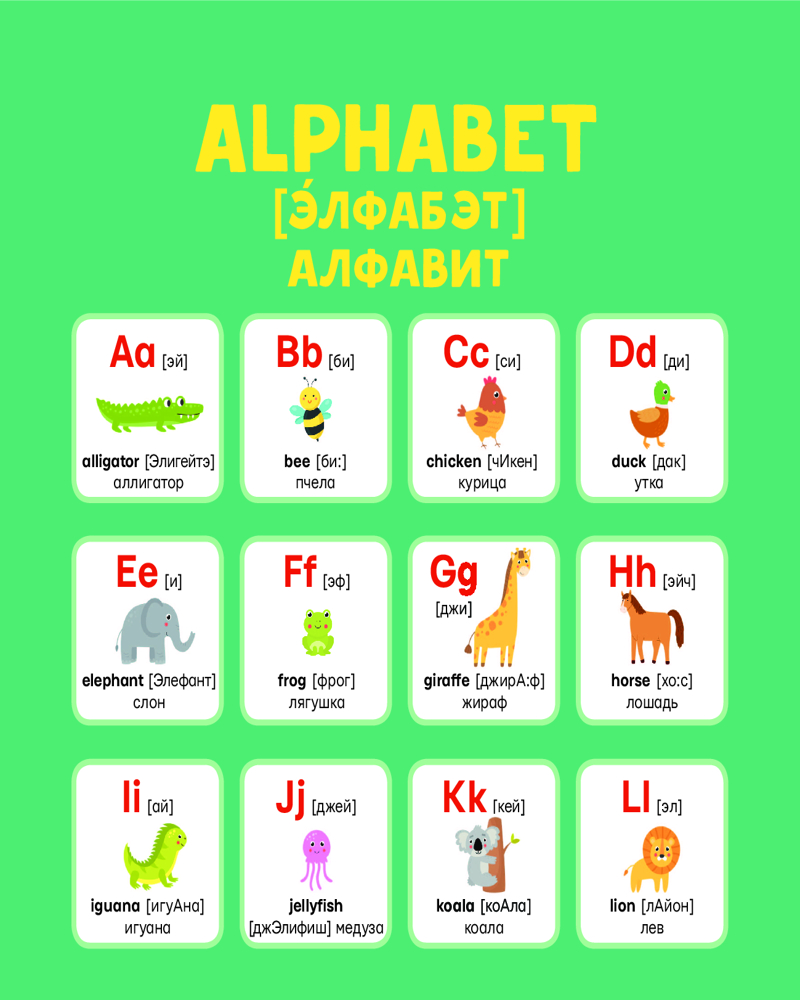 ALPHABET
[Э́ЛФАБЭТ]
АЛФАВИТ

Aa [эй]
alligator [Элигейтэ]
аллигатор

Bb [би]
bee [би:]
пчела

Cc [си]
chicken [чИкен]
курица

Dd [ди]
duck [дак]
утка

Ee [и]
elephant [Элефант]
слон

Ff [эф]
frog [фрог]
лягушка

Gg [джи]
giraffe [джирА:ф]
жираф

Hh [эйч]
horse [хо:с]
лошадь

Ii [ай]
iguana [игуАна]
игуана

Jj [джей]
jellyfish
[джЭлифиш] медуза

Kk [кей]
koala [коАла]
коала

Ll [эл]
lion [лАйон]
лев